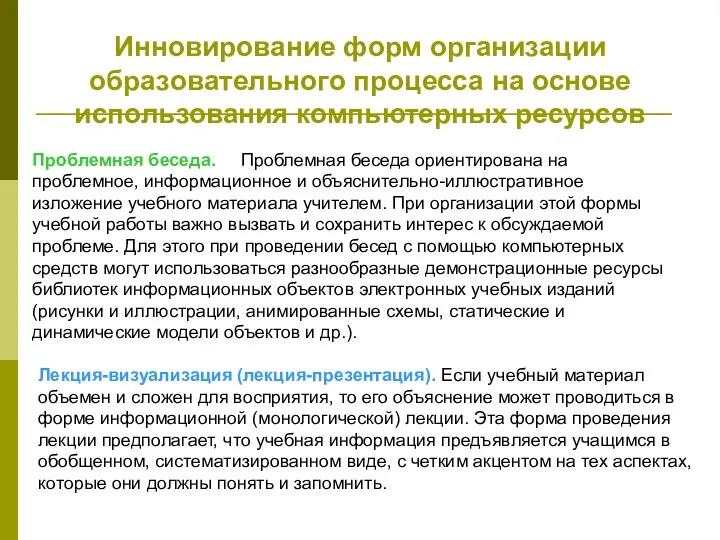 Инновирование форм организации образовательного процесса на основе использования компьютерных ресурсов

Проблемная беседа. Проблемная беседа ориентирована на проблемное, информационное и объяснительно-иллюстративное изложение учебного материала учителем. При организации этой формы учебной работы важно вызвать и сохранить интерес к обсуждаемой проблеме. Для этого при проведении бесед с помощью компьютерных средств могут использоваться разнообразные демонстрационные ресурсы библиотек информационных объектов электронных учебных изданий (рисунки и иллюстрации, анимированные схемы, статические и динамические модели объектов и др.).

Лекция-визуализация (лекция-презентация). Если учебный материал объемен и сложен для восприятия, то его объяснение может проводиться в форме информационной (монологической) лекции. Эта форма проведения лекции предполагает, что учебная информация предъявляется учащимся в обобщенном, систематизированном виде, с четким акцентом на тех аспектах, которые они должны понять и запомнить.